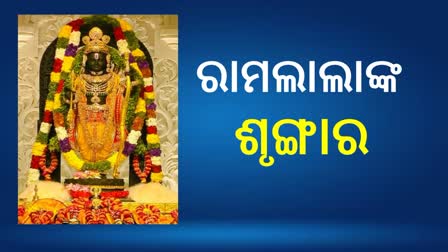 ରାମଲାଲାଙ୍କ
ଶୃଙ୍ଗାର